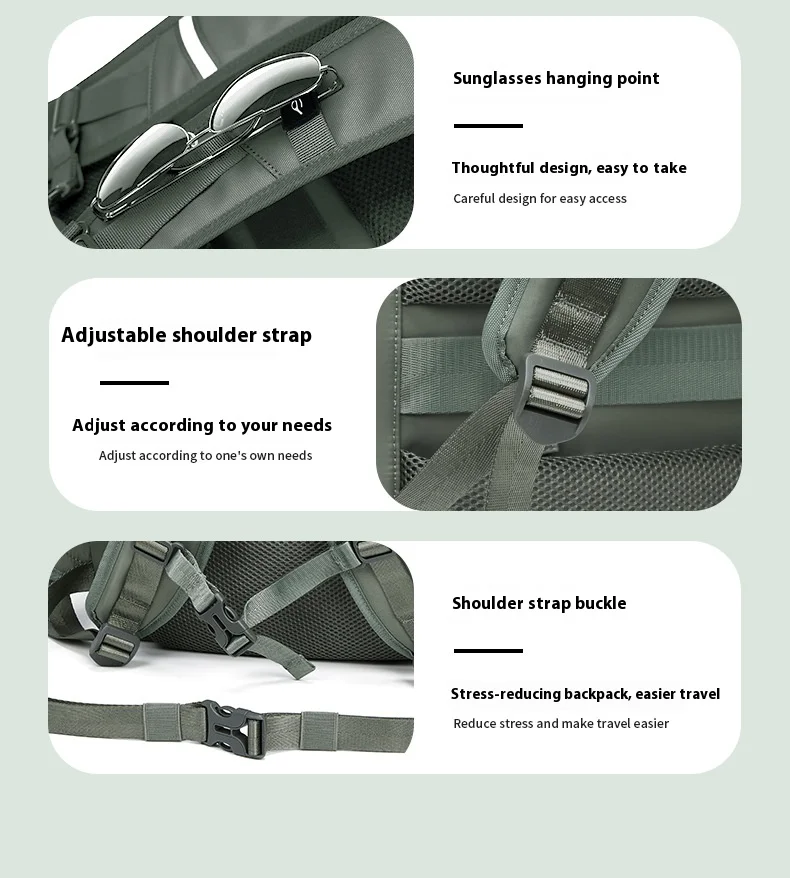 Sunglasses hanging point

Thoughtful design, easy to take

Careful design for easy access

Adjustable shoulder strap

Adjust according to your needs

Adjust according to one's own needs

Shoulder strap buckle

Stress-reducing backpack, easier travel

Reduce stress and make travel easier